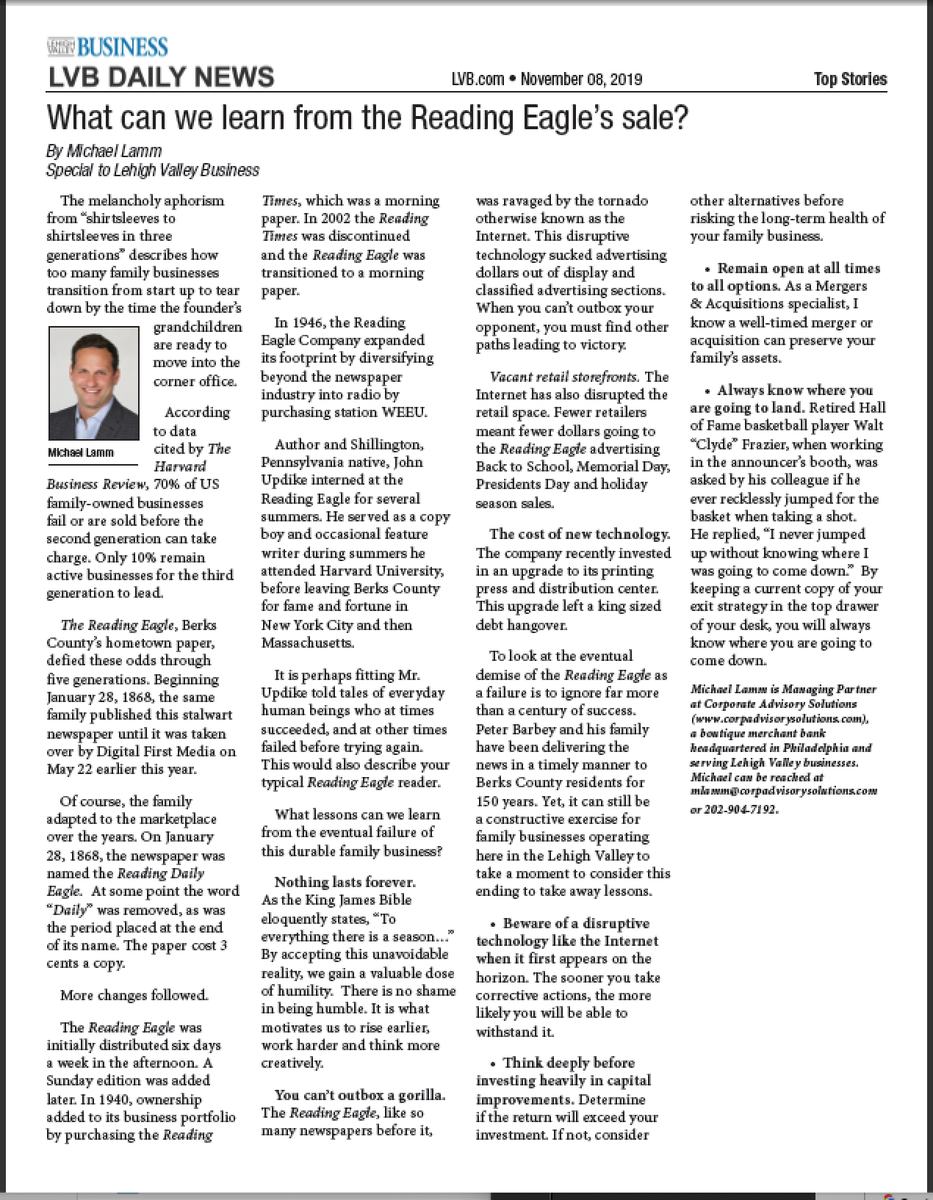 LEHIGH VALLEY BUSINESS

LVB DAILY NEWS

LVB.com • November 08, 2019

Top Stories

What can we learn from the Reading Eagle's sale?

By Michael Lamm
Special to Lehigh Valley Business

The melancholy aphorism from "shirtsleeves to shirtsleeves in three generations" describes how too many family businesses transition from start up to tear down by the time the founder's grandchildren are ready to move into the corner office.

Michael Lamm

According to data cited by The Harvard Business Review, 70% of US family-owned businesses fail or are sold before the second generation can take charge. Only 10% remain active businesses for the third generation to lead.

The Reading Eagle, Berks County's hometown paper, defied these odds through five generations. Beginning January 28, 1868, the same family published this stalwart newspaper until it was taken over by Digital First Media on May 22 earlier this year.

Of course, the family adapted to the marketplace over the years. On January 28, 1868, the newspaper was named the Reading Daily Eagle. At some point the word "Daily" was removed, as was the period placed at the end of its name. The paper cost 3 cents a copy.

More changes followed.

The Reading Eagle was initially distributed six days a week in the afternoon. A Sunday edition was added later. In 1940, ownership added to its business portfolio by purchasing the Reading Times, which was a morning paper. In 2002 the Reading Times was discontinued and the Reading Eagle was transitioned to a morning paper.

In 1946, the Reading Eagle Company expanded its footprint by diversifying beyond the newspaper industry into radio by purchasing station WEEU.

Author and Shillington, Pennsylvania native, John Updike interned at the Reading Eagle for several summers. He served as a copy boy and occasional feature writer during summers he attended Harvard University, before leaving Berks County for fame and fortune in New York City and then Massachusetts.

It is perhaps fitting Mr. Updike told tales of everyday human beings who at times succeeded, and at other times failed before trying again. This would also describe your typical Reading Eagle reader.

What lessons can we learn from the eventual failure of this durable family business?

Nothing lasts forever. As the King James Bible eloquently states, "To everything there is a season..." By accepting this unavoidable reality, we gain a valuable dose of humility. There is no shame in being humble. It is what motivates us to rise earlier, work harder and think more creatively.

You can't outbox a gorilla. The Reading Eagle, like so many newspapers before it, was ravaged by the tornado otherwise known as the Internet. This disruptive technology sucked advertising dollars out of display and classified advertising sections. When you can't outbox your opponent, you must find other paths leading to victory.

Vacant retail storefronts. The Internet has also disrupted the retail space. Fewer retailers meant fewer dollars going to the Reading Eagle advertising Back to School, Memorial Day, Presidents Day and holiday season sales.

The cost of new technology. The company recently invested in an upgrade to its printing press and distribution center. This upgrade left a king sized debt hangover.

To look at the eventual demise of the Reading Eagle as a failure is to ignore far more than a century of success. Peter Barbey and his family have been delivering the news in a timely manner to Berks County residents for 150 years. Yet, it can still be a constructive exercise for family businesses operating here in the Lehigh Valley to take a moment to consider this ending to take away lessons.

• Beware of a disruptive technology like the Internet when it first appears on the horizon. The sooner you take corrective actions, the more likely you will be able to withstand it.

• Think deeply before investing heavily in capital improvements. Determine if the return will exceed your investment. If not, consider other alternatives before risking the long-term health of your family business.

• Remain open at all times to all options. As a Mergers & Acquisitions specialist, I know a well-timed merger or acquisition can preserve your family's assets.

• Always know where you are going to land. Retired Hall of Fame basketball player Walt "Clyde" Frazier, when working in the announcer's booth, was asked by his colleague if he ever recklessly jumped for the basket when taking a shot. He replied, "I never jumped up without knowing where I was going to come down." By keeping a current copy of your exit strategy in the top drawer of your desk, you will always know where you are going to come down.

Michael Lamm is Managing Partner at Corporate Advisory Solutions (www.corpadvisorysolutions.com), a boutique merchant bank headquartered in Philadelphia and serving Lehigh Valley businesses. Michael can be reached at mlamm@corpadvisorysolutions.com or 202-904-7192.